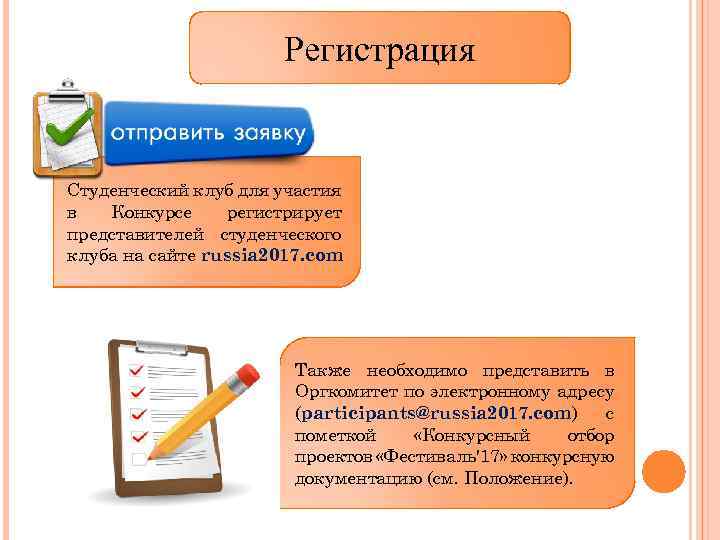 Регистрация

отправить заявку

Студенческий клуб для участия в Конкурсе регистрирует представителей студенческого клуба на сайте russia2017.com

Также необходимо представить в Оргкомитет по электронному адресу (participants@russia2017.com) с пометкой «Конкурсный отбор проектов «Фестиваль'17» конкурсную документацию (см. Положение).